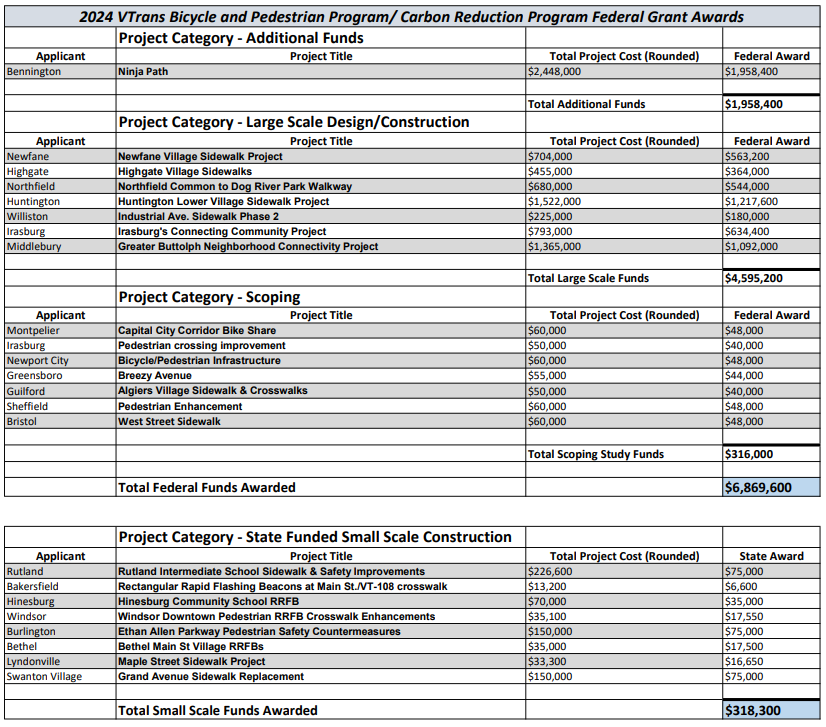 2024 VTrans Bicycle and Pedestrian Program/ Carbon Reduction Program Federal Grant Awards

| | Project Category - Additional Funds | | |
|---|---|---|---|
| Applicant | Project Title | Total Project Cost (Rounded) | Federal Award |
| Bennington | Ninja Path | $2,448,000 | $1,958,400 |
| | | | |
| | | Total Additional Funds | $1,958,400 |
| | Project Category - Large Scale Design/Construction | | |
| Applicant | Project Title | Total Project Cost (Rounded) | Federal Award |
| Newfane | Newfane Village Sidewalk Project | $704,000 | $563,200 |
| Highgate | Highgate Village Sidewalks | $455,000 | $364,000 |
| Northfield | Northfield Common to Dog River Park Walkway | $680,000 | $544,000 |
| Huntington | Huntington Lower Village Sidewalk Project | $1,522,000 | $1,217,600 |
| Williston | Industrial Ave. Sidewalk Phase 2 | $225,000 | $180,000 |
| Irasburg | Irasburg's Connecting Community Project | $793,000 | $634,400 |
| Middlebury | Greater Buttolph Neighborhood Connectivity Project | $1,365,000 | $1,092,000 |
| | | | |
| | | Total Large Scale Funds | $4,595,200 |
| | Project Category - Scoping | | |
| Applicant | Project Title | Total Project Cost (Rounded) | Federal Award |
| Montpelier | Capital City Corridor Bike Share | $60,000 | $48,000 |
| Irasburg | Pedestrian crossing improvement | $50,000 | $40,000 |
| Newport City | Bicycle/Pedestrian Infrastructure | $60,000 | $48,000 |
| Greensboro | Breezy Avenue | $55,000 | $44,000 |
| Guilford | Algiers Village Sidewalk & Crosswalks | $50,000 | $40,000 |
| Sheffield | Pedestrian Enhancement | $60,000 | $48,000 |
| Bristol | West Street Sidewalk | $60,000 | $48,000 |
| | | | |
| | | Total Scoping Study Funds | $316,000 |
| | | | |
| | Total Federal Funds Awarded | | $6,869,600 |

| | Project Category - State Funded Small Scale Construction | | |
|---|---|---|---|
| Applicant | Project Title | Total Project Cost (Rounded) | State Award |
| Rutland | Rutland Intermediate School Sidewalk & Safety Improvements | $226,600 | $75,000 |
| Bakersfield | Rectangular Rapid Flashing Beacons at Main St./VT-108 crosswalk | $13,200 | $6,600 |
| Hinesburg | Hinesburg Community School RRFB | $70,000 | $35,000 |
| Windsor | Windsor Downtown Pedestrian RRFB Crosswalk Enhancements | $35,100 | $17,550 |
| Burlington | Ethan Allen Parkway Pedestrian Safety Countermeasures | $150,000 | $75,000 |
| Bethel | Bethel Main St Village RRFBs | $35,000 | $17,500 |
| Lyndonville | Maple Street Sidewalk Project | $33,300 | $16,650 |
| Swanton Village | Grand Avenue Sidewalk Replacement | $150,000 | $75,000 |
| | | | |
| | Total Small Scale Funds Awarded | | $318,300 |